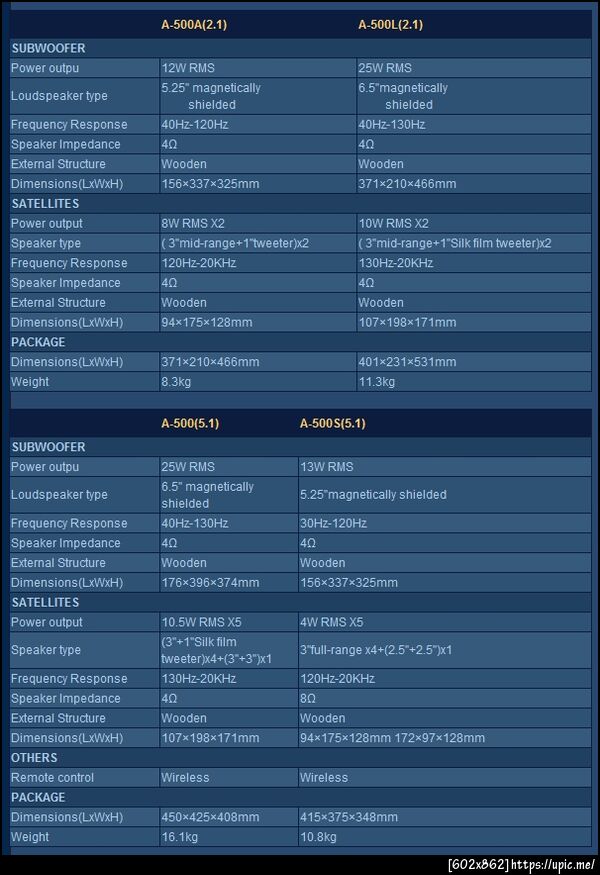 | | A-500A(2.1) | A-500L(2.1) |
|---|---|---|
| SUBWOOFER | | |
| Power outpu | 12W RMS | 25W RMS |
| Loudspeaker type | 5.25" magnetically shielded | 6.5"magnetically shielded |
| Frequency Response | 40Hz-120Hz | 40Hz-130Hz |
| Speaker Impedance | 4Ω | 4Ω |
| External Structure | Wooden | Wooden |
| Dimensions(LxWxH) | 156×337×325mm | 371×210×466mm |
| SATELLITES | | |
| Power output | 8W RMS X2 | 10W RMS X2 |
| Speaker type | ( 3"mid-range+1"tweeter)x2 | ( 3"mid-range+1"Silk film tweeter)x2 |
| Frequency Response | 120Hz-20KHz | 130Hz-20KHz |
| Speaker Impedance | 4Ω | 4Ω |
| External Structure | Wooden | Wooden |
| Dimensions(LxWxH) | 94×175×128mm | 107×198×171mm |
| PACKAGE | | |
| Dimensions(LxWxH) | 371×210×466mm | 401×231×531mm |
| Weight | 8.3kg | 11.3kg |

| | A-500(5.1) | A-500S(5.1) |
|---|---|---|
| SUBWOOFER | | |
| Power outpu | 25W RMS | 13W RMS |
| Loudspeaker type | 6.5" magnetically shielded | 5.25"magnetically shielded |
| Frequency Response | 40Hz-130Hz | 30Hz-120Hz |
| Speaker Impedance | 4Ω | 4Ω |
| External Structure | Wooden | Wooden |
| Dimensions(LxWxH) | 176×396×374mm | 156×337×325mm |
| SATELLITES | | |
| Power output | 10.5W RMS X5 | 4W RMS X5 |
| Speaker type | (3"+1"Silk film tweeter)x4+(3"+3")x1 | 3"full-range x4+(2.5"+2.5")x1 |
| Frequency Response | 130Hz-20KHz | 120Hz-20KHz |
| Speaker Impedance | 4Ω | 8Ω |
| External Structure | Wooden | Wooden |
| Dimensions(LxWxH) | 107×198×171mm | 94×175×128mm 172×97×128mm |
| OTHERS | | |
| Remote control | Wireless | Wireless |
| PACKAGE | | |
| Dimensions(LxWxH) | 450×425×408mm | 415×375×348mm |
| Weight | 16.1kg | 10.8kg |

[602x862] https://upic.me/